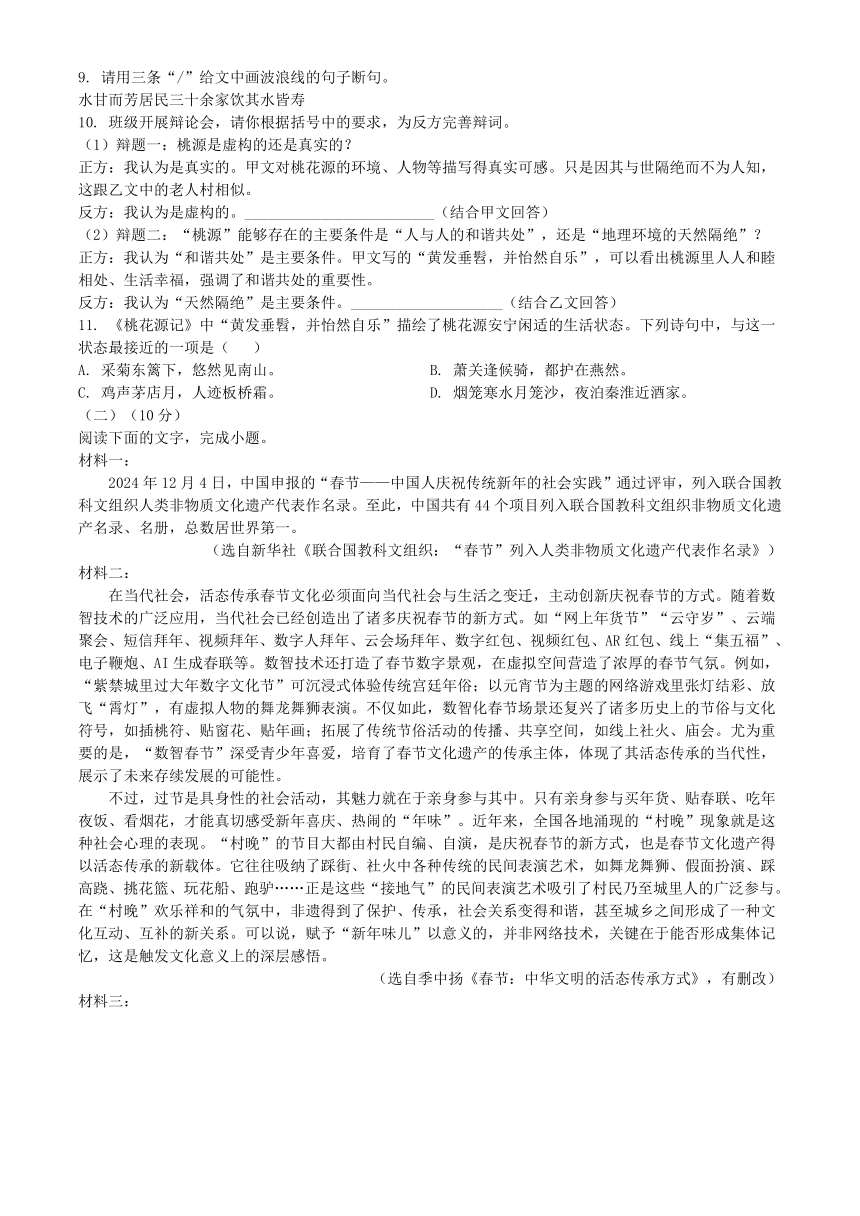 9. 请用三条“/”给文中画波浪线的句子断句。
水甘而芳居民三十余家饮其水皆寿
10. 班级开展辩论会，请你根据括号中的要求，为反方完善辩词。
（1）辩题一：桃源是虚构的还是真实的？
正方：我认为是真实的。甲文对桃花源的环境、人物等描写得真实可感。只是因其与世隔绝而不为人知，这跟乙文中的老人村相似。
反方：我认为是虚构的。________________________（结合甲文回答）
（2）辩题二：“桃源”能够存在的主要条件是“人与人的和谐共处”，还是“地理环境的天然隔绝”？
正方：我认为“和谐共处”是主要条件。甲文写的“黄发垂髫，并怡然自乐”，可以看出桃源里人人和睦相处、生活幸福，强调了和谐共处的重要性。
反方：我认为“天然隔绝”是主要条件。____________________（结合乙文回答）
11. 《桃花源记》中“黄发垂髫，并怡然自乐”描绘了桃花源安宁闲适的生活状态。下列诗句中，与这一状态最接近的一项是（　　）
A. 采菊东篱下，悠然见南山。
B. 萧关逢候骑，都护在燕然。
C. 鸡声茅店月，人迹板桥霜。
D. 烟笼寒水月笼沙，夜泊秦淮近酒家。
（二）（10分）
阅读下面的文字，完成小题。
材料一：
2024年12月4日，中国申报的“春节——中国人庆祝传统新年的社会实践”通过评审，列入联合国教科文组织人类非物质文化遗产代表作名录。至此，中国共有44个项目列入联合国教科文组织非物质文化遗产名录、名册，总数居世界第一。
（选自新华社《联合国教科文组织：“春节”列入人类非物质文化遗产代表作名录》）
材料二：
在当代社会，活态传承春节文化必须面向当代社会与生活之变迁，主动创新庆祝春节的方式。随着数智技术的广泛应用，当代社会已经创造出了诸多庆祝春节的新方式。如“网上年货节”“云守岁”、云端聚会、短信拜年、视频拜年、数字人拜年、云会场拜年、数字红包、视频红包、AR红包、线上“集五福”、电子鞭炮、AI生成春联等。数智技术还打造了春节数字景观，在虚拟空间营造了浓厚的春节气氛。例如，“紫禁城里过大年数字文化节”可沉浸式体验传统宫廷年俗；以元宵节为主题的网络游戏里张灯结彩、放飞“霄灯”，有虚拟人物的舞龙舞狮表演。不仅如此，数智化春节场景还复兴了诸多历史上的节俗与文化符号，如插桃符、贴窗花、贴年画；拓展了传统节俗活动的传播、共享空间，如线上社火、庙会。尤为重要的是，“数智春节”深受青少年喜爱，培育了春节文化遗产的传承主体，体现了其活态传承的当代性，展示了未来存续发展的可能性。
不过，过节是具身性的社会活动，其魅力就在于亲身参与其中。只有亲身参与买年货、贴春联、吃年夜饭、看烟花，才能真切感受新年喜庆、热闹的“年味”。近年来，全国各地涌现的“村晚”现象就是这种社会心理的表现。“村晚”的节目大都由村民自编、自演，是庆祝春节的新方式，也是春节文化遗产得以活态传承的新载体。它往往吸纳了踩街、社火中各种传统的民间表演艺术，如舞龙舞狮、假面扮演、踩高跷、挑花篮、玩花船、跑驴……正是这些“接地气”的民间表演艺术吸引了村民乃至城里人的广泛参与。在“村晚”欢乐祥和的气氛中，非遗得到了保护、传承，社会关系变得和谐，甚至城乡之间形成了一种文化互动、互补的新关系。可以说，赋予“新年味儿”以意义的，并非网络技术，关键在于能否形成集体记忆，这是触发文化意义上的深层感悟。
（选自季中扬《春节：中华文明的活态传承方式》，有删改）
材料三：